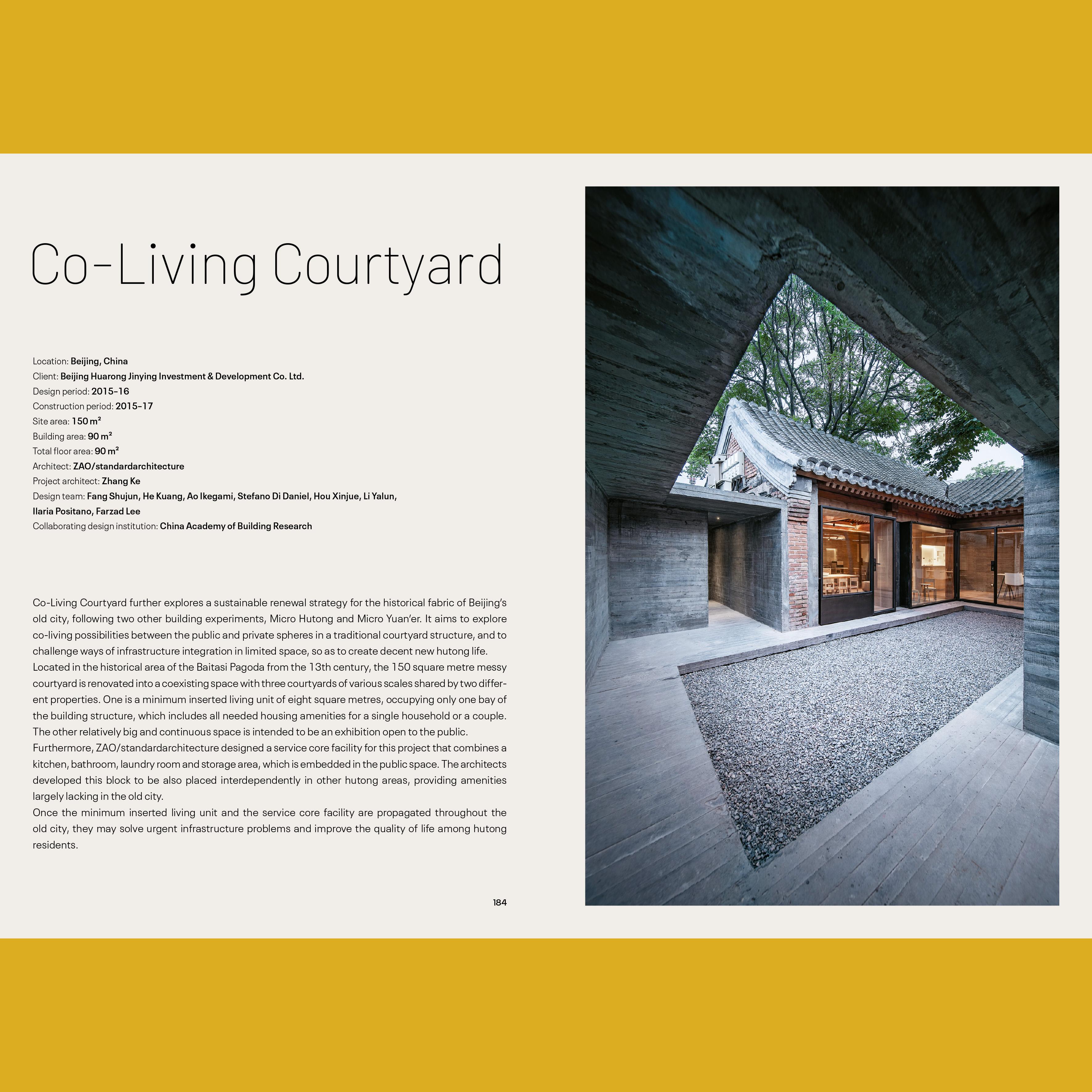 Co-Living Courtyard

Location: Beijing, China
Client: Beijing Huarong Jinying Investment & Development Co. Ltd.
Design period: 2015–16
Construction period: 2015–17
Site area: 150 m²
Building area: 90 m²
Total floor area: 90 m²
Architect: ZAO/standardarchitecture
Project architect: Zhang Ke
Design team: Fang Shujun, He Kuang, Ao Ikegami, Stefano Di Daniel, Hou Xinjue, Li Yalun, Ilaria Positano, Farzad Lee
Collaborating design institution: China Academy of Building Research

Co-Living Courtyard further explores a sustainable renewal strategy for the historical fabric of Beijing's old city, following two other building experiments, Micro Hutong and Micro Yuan'er. It aims to explore co-living possibilities between the public and private spheres in a traditional courtyard structure, and to challenge ways of infrastructure integration in limited space, so as to create decent new hutong life.
Located in the historical area of the Baitasi Pagoda from the 13th century, the 150 square metre messy courtyard is renovated into a coexisting space with three courtyards of various scales shared by two different properties. One is a minimum inserted living unit of eight square metres, occupying only one bay of the building structure, which includes all needed housing amenities for a single household or a couple. The other relatively big and continuous space is intended to be an exhibition open to the public.
Furthermore, ZAO/standardarchitecture designed a service core facility for this project that combines a kitchen, bathroom, laundry room and storage area, which is embedded in the public space. The architects developed this block to be also placed interdependently in other hutong areas, providing amenities largely lacking in the old city.
Once the minimum inserted living unit and the service core facility are propagated throughout the old city, they may solve urgent infrastructure problems and improve the quality of life among hutong residents.

184